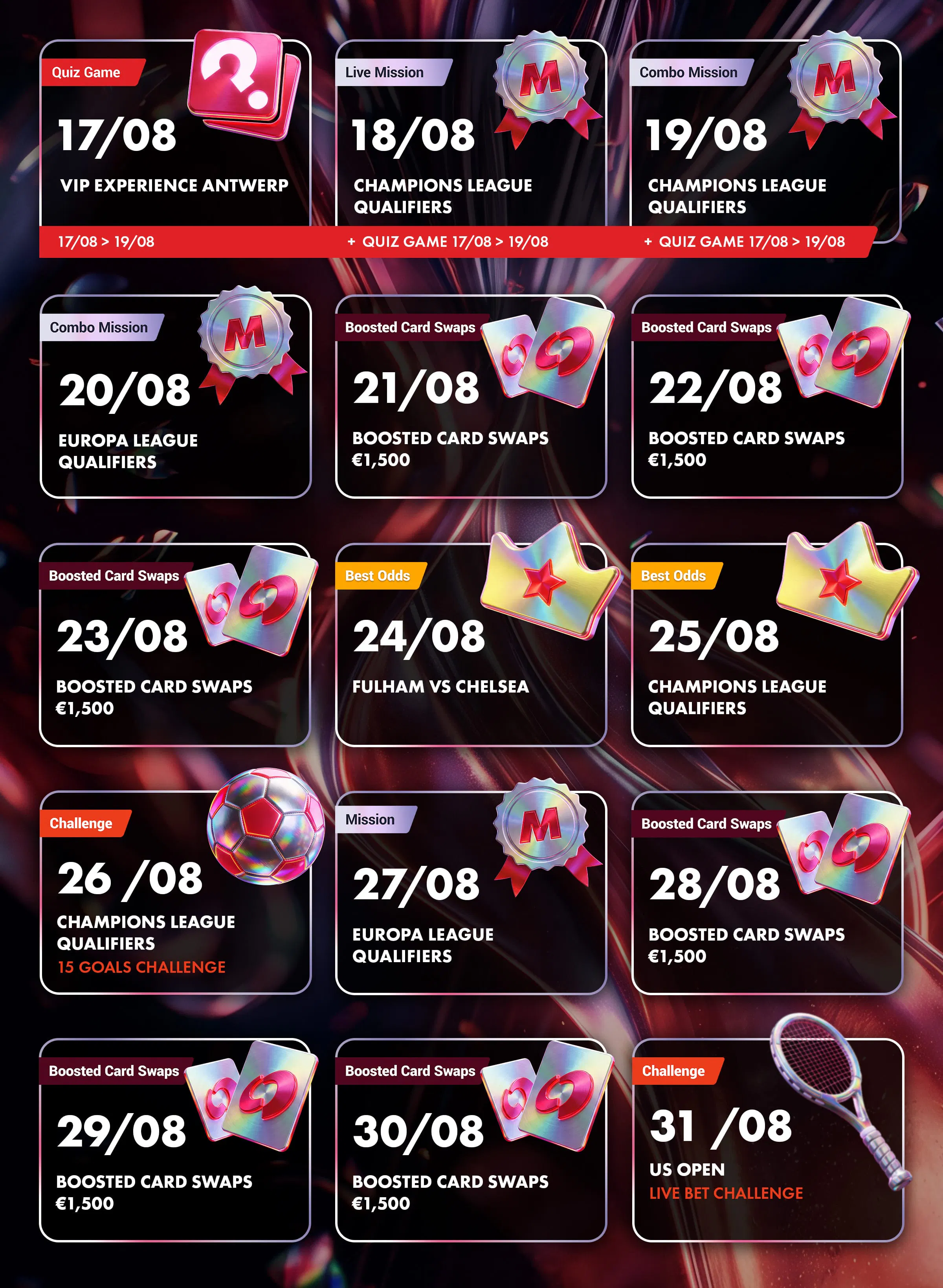 Quiz Game

17/08

VIP EXPERIENCE ANTWERP

17/08 > 19/08

Live Mission

18/08

CHAMPIONS LEAGUE QUALIFIERS

+ QUIZ GAME 17/08 > 19/08

Combo Mission

19/08

CHAMPIONS LEAGUE QUALIFIERS

+ QUIZ GAME 17/08 > 19/08

Combo Mission

20/08

EUROPA LEAGUE QUALIFIERS

Boosted Card Swaps

21/08

BOOSTED CARD SWAPS €1,500

Boosted Card Swaps

22/08

BOOSTED CARD SWAPS €1,500

Boosted Card Swaps

23/08

BOOSTED CARD SWAPS €1,500

Best Odds

24/08

FULHAM VS CHELSEA

Best Odds

25/08

CHAMPIONS LEAGUE QUALIFIERS

Challenge

26 /08

CHAMPIONS LEAGUE QUALIFIERS

15 GOALS CHALLENGE

Mission

27/08

EUROPA LEAGUE QUALIFIERS

Boosted Card Swaps

28/08

BOOSTED CARD SWAPS €1,500

Boosted Card Swaps

29/08

BOOSTED CARD SWAPS €1,500

Boosted Card Swaps

30/08

BOOSTED CARD SWAPS €1,500

Challenge

31 /08

US OPEN

LIVE BET CHALLENGE